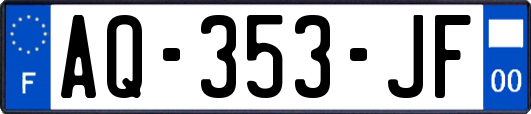 F
AQ-353-JF
00